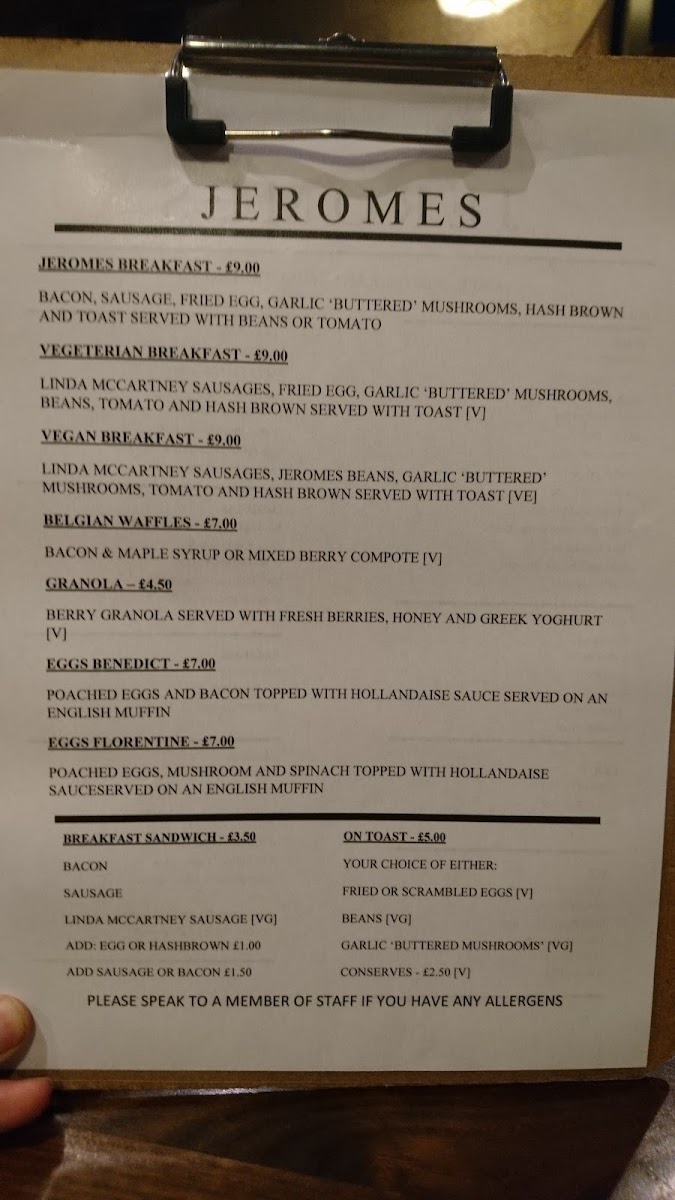 JEROMES

JEROMES BREAKFAST - £9.00

BACON, SAUSAGE, FRIED EGG, GARLIC 'BUTTERED' MUSHROOMS, HASH BROWN AND TOAST SERVED WITH BEANS OR TOMATO

VEGETERIAN BREAKFAST - £9.00

LINDA MCCARTNEY SAUSAGES, FRIED EGG, GARLIC 'BUTTERED' MUSHROOMS, BEANS, TOMATO AND HASH BROWN SERVED WITH TOAST [V]

VEGAN BREAKFAST - £9.00

LINDA MCCARTNEY SAUSAGES, JEROMES BEANS, GARLIC 'BUTTERED' MUSHROOMS, TOMATO AND HASH BROWN SERVED WITH TOAST [VE]

BELGIAN WAFFLES - £7.00

BACON & MAPLE SYRUP OR MIXED BERRY COMPOTE [V]

GRANOLA – £4.50

BERRY GRANOLA SERVED WITH FRESH BERRIES, HONEY AND GREEK YOGHURT [V]

EGGS BENEDICT - £7.00

POACHED EGGS AND BACON TOPPED WITH HOLLANDAISE SAUCE SERVED ON AN ENGLISH MUFFIN

EGGS FLORENTINE - £7.00

POACHED EGGS, MUSHROOM AND SPINACH TOPPED WITH HOLLANDAISE SAUCESERVED ON AN ENGLISH MUFFIN

BREAKFAST SANDWICH - £3.50

BACON

SAUSAGE

LINDA MCCARTNEY SAUSAGE [VG]

ADD: EGG OR HASHBROWN £1.00

ADD SAUSAGE OR BACON £1.50

ON TOAST - £5.00

YOUR CHOICE OF EITHER:

FRIED OR SCRAMBLED EGGS [V]

BEANS [VG]

GARLIC 'BUTTERED MUSHROOMS' [VG]

CONSERVES - £2.50 [V]

PLEASE SPEAK TO A MEMBER OF STAFF IF YOU HAVE ANY ALLERGENS